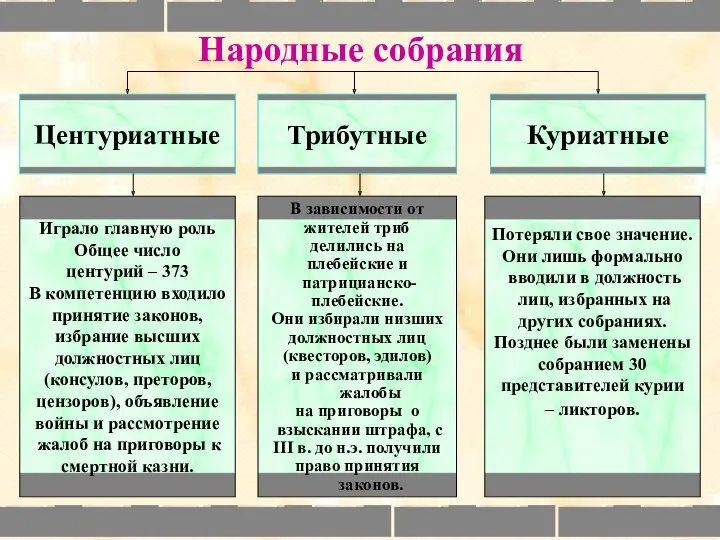 Народные собрания

Центуриатные

Трибутные

Куриатные

Играло главную роль
Общее число центурий – 373
В компетенцию входило принятие законов, избрание высших должностных лиц (консулов, преторов, цензоров), объявление войны и рассмотрение жалоб на приговоры к смертной казни.

В зависимости от жителей триб делились на плебейские и патрицианско-плебейские.
Они избирали низших должностных лиц (квесторов, эдилов) и рассматривали жалобы на приговоры о взыскании штрафа, с III в. до н.э. получили право принятия законов.

Потеряли свое значение.
Они лишь формально вводили в должность лиц, избранных на других собраниях.
Позднее были заменены собранием 30 представителей курии – ликторов.